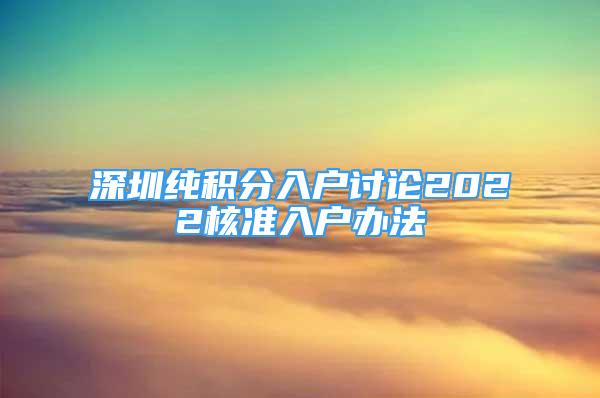 深圳纯积分入户讨论2022核准入户办法